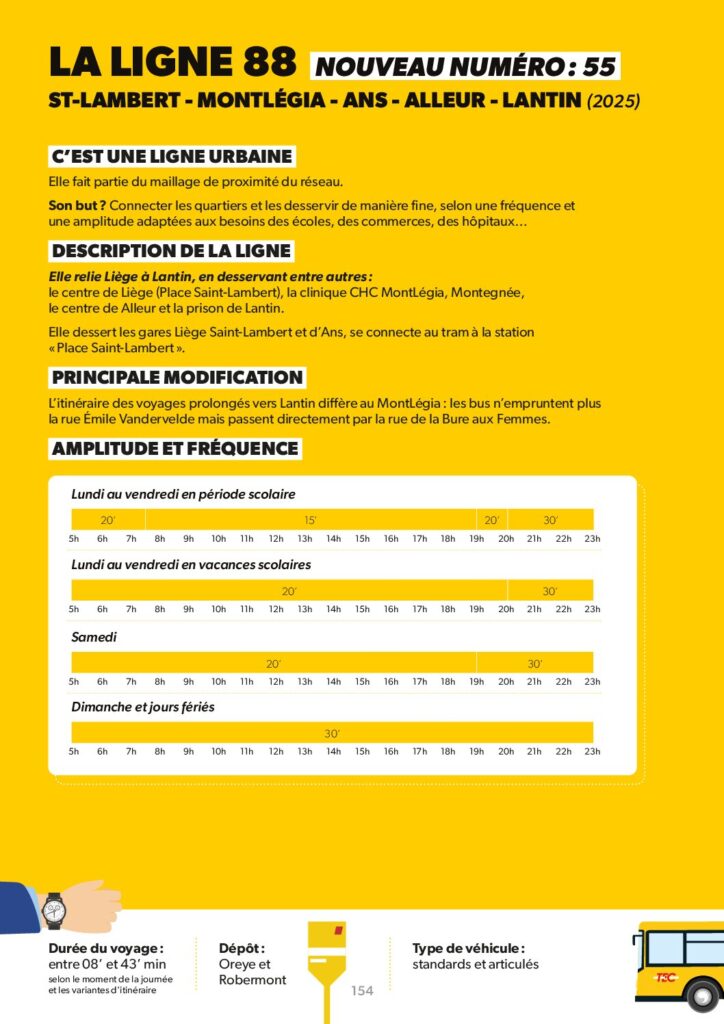 LA LIGNE 88 NOUVEAU NUMÉRO : 55

ST-LAMBERT - MONTLÉGIA - ANS - ALLEUR - LANTIN (2025)

C'EST UNE LIGNE URBAINE

Elle fait partie du maillage de proximité du réseau.

Son but ? Connecter les quartiers et les desservir de manière fine, selon une fréquence et une amplitude adaptées aux besoins des écoles, des commerces, des hôpitaux…

DESCRIPTION DE LA LIGNE

Elle relie Liège à Lantin, en desservant entre autres : le centre de Liège (Place Saint-Lambert), la clinique CHC MontLégia, Montegnée, le centre de Alleur et la prison de Lantin.

Elle dessert les gares Liège Saint-Lambert et d'Ans, se connecte au tram à la station « Place Saint-Lambert ».

PRINCIPALE MODIFICATION

L'itinéraire des voyages prolongés vers Lantin diffère au MontLégia : les bus n'empruntent plus la rue Émile Vandervelde mais passent directement par la rue de la Bure aux Femmes.

AMPLITUDE ET FRÉQUENCE

Lundi au vendredi en période scolaire

20' 15' 20' 30'

5h 6h 7h 8h 9h 10h 11h 12h 13h 14h 15h 16h 17h 18h 19h 20h 21h 22h 23h

Lundi au vendredi en vacances scolaires

20' 30'

5h 6h 7h 8h 9h 10h 11h 12h 13h 14h 15h 16h 17h 18h 19h 20h 21h 22h 23h

Samedi

20' 30'

5h 6h 7h 8h 9h 10h 11h 12h 13h 14h 15h 16h 17h 18h 19h 20h 21h 22h 23h

Dimanche et jours fériés

30'

5h 6h 7h 8h 9h 10h 11h 12h 13h 14h 15h 16h 17h 18h 19h 20h 21h 22h 23h

Durée du voyage : entre 08' et 43' min selon le moment de la journée et les variantes d'itinéraire

Dépôt : Oreye et Robermont

154

Type de véhicule : standards et articulés

TEC